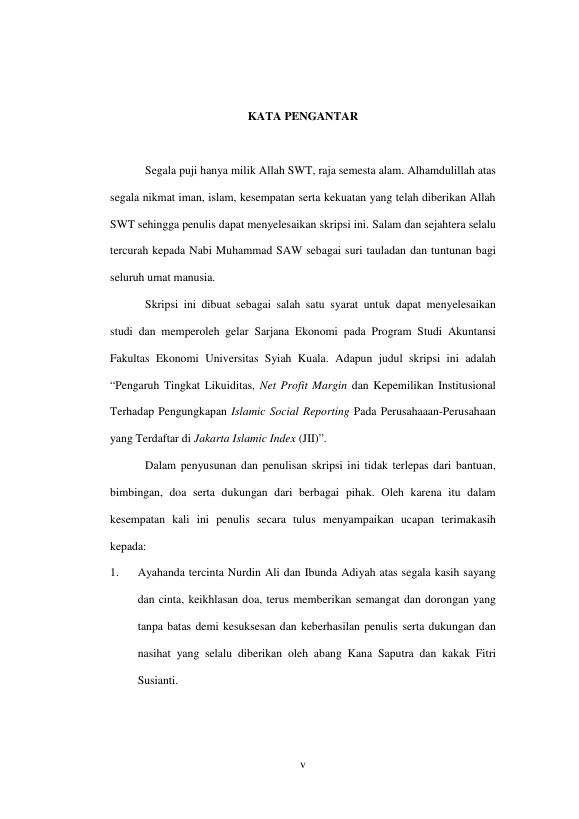 KATA PENGANTAR

Segala puji hanya milik Allah SWT, raja semesta alam. Alhamdulillah atas segala nikmat iman, islam, kesempatan serta kekuatan yang telah diberikan Allah SWT sehingga penulis dapat menyelesaikan skripsi ini. Salam dan sejahtera selalu tercurah kepada Nabi Muhammad SAW sebagai suri tauladan dan tuntunan bagi seluruh umat manusia.

Skripsi ini dibuat sebagai salah satu syarat untuk dapat menyelesaikan studi dan memperoleh gelar Sarjana Ekonomi pada Program Studi Akuntansi Fakultas Ekonomi Universitas Syiah Kuala. Adapun judul skripsi ini adalah "Pengaruh Tingkat Likuiditas, Net Profit Margin dan Kepemilikan Institusional Terhadap Pengungkapan Islamic Social Reporting Pada Perusahaaan-Perusahaan yang Terdaftar di Jakarta Islamic Index (JII)".

Dalam penyusunan dan penulisan skripsi ini tidak terlepas dari bantuan, bimbingan, doa serta dukungan dari berbagai pihak. Oleh karena itu dalam kesempatan kali ini penulis secara tulus menyampaikan ucapan terimakasih kepada:

1. Ayahanda tercinta Nurdin Ali dan Ibunda Adiyah atas segala kasih sayang dan cinta, keikhlasan doa, terus memberikan semangat dan dorongan yang tanpa batas demi kesuksesan dan keberhasilan penulis serta dukungan dan nasihat yang selalu diberikan oleh abang Kana Saputra dan kakak Fitri Susianti.

v